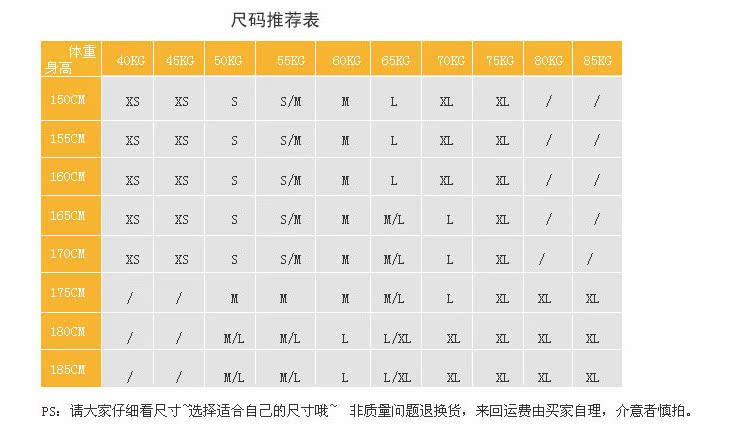 尺码推荐表

| 体重 身高 | 40KG | 45KG | 50KG | 55KG | 60KG | 65KG | 70KG | 75KG | 80KG | 85KG |
|---|---|---|---|---|---|---|---|---|---|---|
| 150CM | XS | XS | S | S/M | M | L | XL | XL | / | / |
| 155CM | XS | XS | S | S/M | M | L | XL | XL | / | / |
| 160CM | XS | XS | S | S/M | M | L | XL | XL | / | / |
| 165CM | XS | XS | S | S/M | M | M/L | L | XL | / | / |
| 170CM | XS | XS | S | S/M | M | M/L | L | XL | / | / |
| 175CM | / | / | M | M | M | M/L | L | XL | XL | XL |
| 180CM | / | / | M/L | M/L | L | L/XL | XL | XL | XL | XL |
| 185CM | / | / | M/L | M/L | L | L/XL | XL | XL | XL | XL |

PS：请大家仔细看尺寸~选择适合自己的尺寸哦~ 非质量问题退换货，来回运费由买家自理，介意者慎拍。